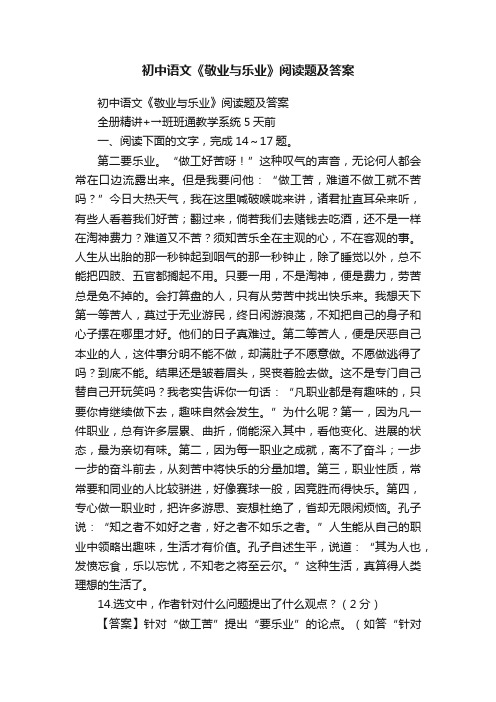 初中语文《敬业与乐业》阅读题及答案

初中语文《敬业与乐业》阅读题及答案

全册精讲+一班班通教学系统 5 天前

一、阅读下面的文字，完成 14～17 题。

第二要乐业。“做工好苦呀！”这种叹气的声音，无论何人都会常在口边流露出来。但是我要问他：“做工苦，难道不做工就不苦吗？”今日大热天气，我在这里喊破喉咙来讲，诸君扯直耳朵来听，有些人看着我们好苦；翻过来，倘若我们去赌钱去吃酒，还不是一样在淘神费力？难道又不苦？须知苦乐全在主观的心，不在客观的事。人生从出胎的那一秒钟起到咽气的那一秒钟止，除了睡觉以外，总不能把四肢、五官都搁起不用。只要一用，不是淘神，便是费力，劳苦总是免不掉的。会打算盘的人，只有从劳苦中找出快乐来。我想天下第一等苦人，莫过于无业游民，终日闲游浪荡，不知把自己的身子和心子摆在哪里才好。他们的日子真难过。第二等苦人，便是厌恶自己本业的人，这件事分明不能不做，却满肚子不愿意做。不愿做逃得了吗？到底不能。结果还是皱着眉头，哭丧着脸去做。这不是专门自己替自己开玩笑吗？我老实告诉你一句话：“凡职业都是有趣味的，只要你肯继续做下去，趣味自然会发生。”为什么呢？第一，因为凡一件职业，总有许多层累、曲折，倘能深入其中，看他变化、进展的状态，最为亲切有味。第二，因为每一职业之成就，离不了奋斗；一步一步的奋斗前去，从刻苦中将快乐的分量加增。第三，职业性质，常常要和同业的人比较骈进，好像赛球一般，因竞胜而得快乐。第四，专心做一职业时，把许多游思、妄想杜绝了，省却无限闲烦恼。孔子说：“知之者不如好之者，好之者不如乐之者。”人生能从自己的职业中领略出趣味，生活才有价值。孔子自述生平，说道：“其为人也，发愤忘食，乐以忘忧，不知老之将至云尔。”这种生活，真算得人类理想的生活了。

14.选文中，作者针对什么问题提出了什么观点？（2 分）

【答案】针对“做工苦”提出“要乐业”的论点。（如答“针对